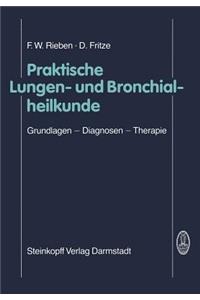 F. W. Rieben · D. Fritze

Praktische Lungen- und Bronchialheilkunde

Grundlagen – Diagnosen – Therapie

Steinkopff Verlag Darmstadt